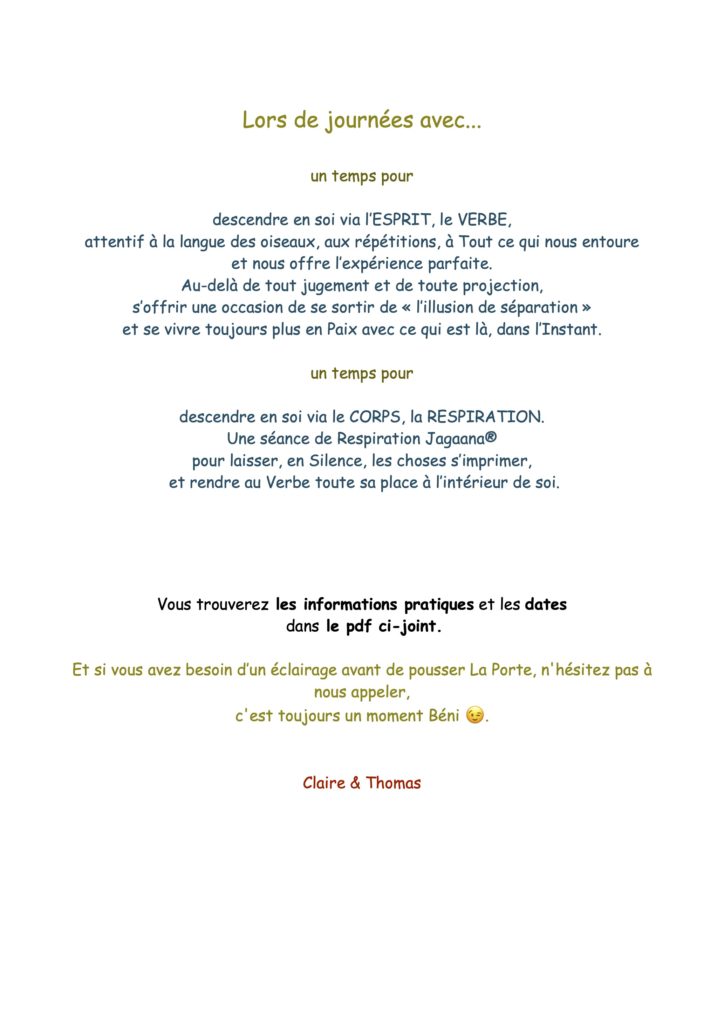 Lors de journées avec...

un temps pour

descendre en soi via l'ESPRIT, le VERBE,
attentif à la langue des oiseaux, aux répétitions, à Tout ce qui nous entoure et nous offre l'expérience parfaite.
Au-delà de tout jugement et de toute projection,
s'offrir une occasion de se sortir de « l'illusion de séparation »
et se vivre toujours plus en Paix avec ce qui est là, dans l'Instant.

un temps pour

descendre en soi via le CORPS, la RESPIRATION.
Une séance de Respiration Jagaana®
pour laisser, en Silence, les choses s'imprimer,
et rendre au Verbe toute sa place à l'intérieur de soi.

Vous trouverez les informations pratiques et les dates
dans le pdf ci-joint.

Et si vous avez besoin d'un éclairage avant de pousser La Porte, n'hésitez pas à nous appeler,
c'est toujours un moment Béni 😉.

Claire & Thomas